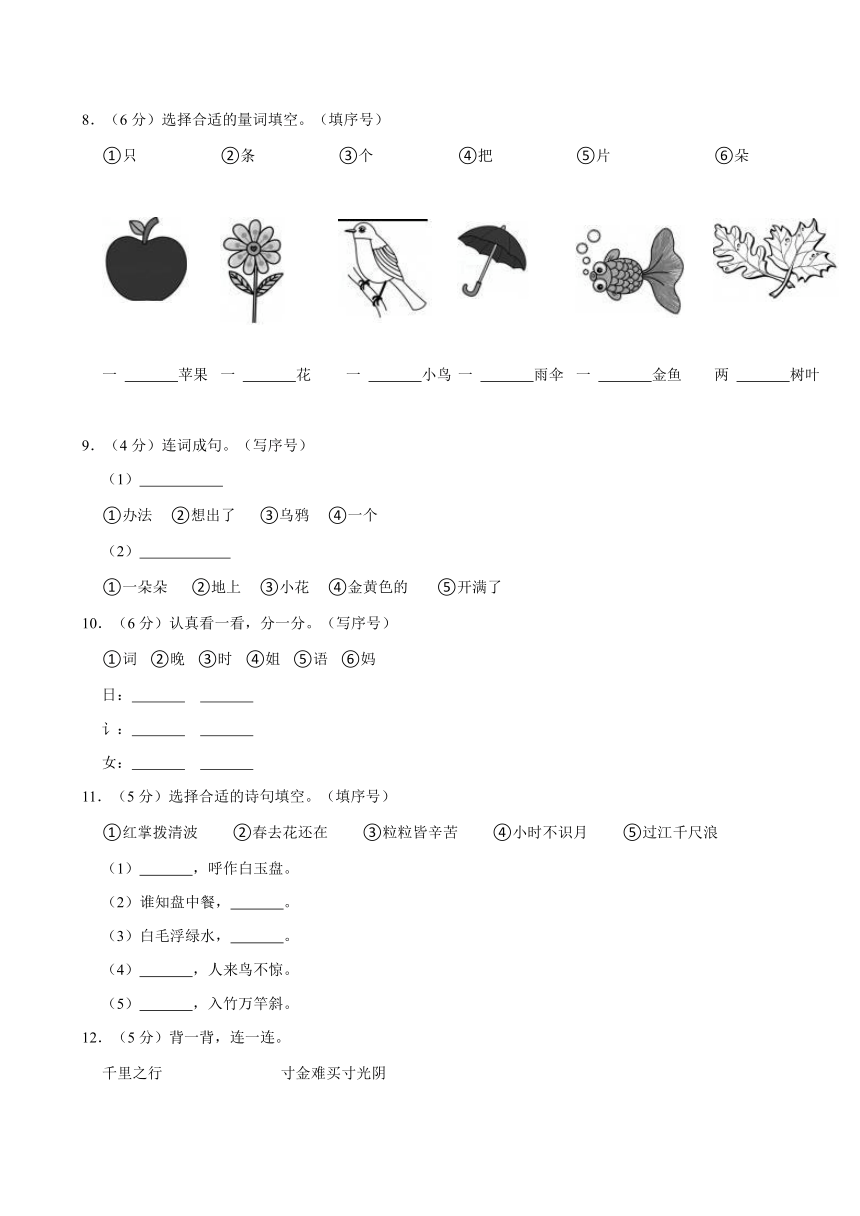 8．（6 分）选择合适的量词填空。（填序号）

①只　②条　③个　④把　⑤片　⑥朵

一 ______苹果　一 ______花　一 ______小鸟　一 ______雨伞　一 ______金鱼　两 ______树叶

9．（4 分）连词成句。（写序号）

（1）__________

①办法　②想出了　③乌鸦　④一个

（2）__________

①一朵朵　②地上　③小花　④金黄色的　⑤开满了

10．（6 分）认真看一看，分一分。（写序号）

①词　②晚　③时　④姐　⑤语　⑥妈

日：______　______

讠：______　______

女：______　______

11．（5 分）选择合适的诗句填空。（填序号）

①红掌拨清波　②春去花还在　③粒粒皆辛苦　④小时不识月　⑤过江千尺浪

（1）______，呼作白玉盘。

（2）谁知盘中餐，______。

（3）白毛浮绿水，______。

（4）______，人来鸟不惊。

（5）______，入竹万竿斜。

12．（5 分）背一背，连一连。

千里之行　寸金难买寸光阴